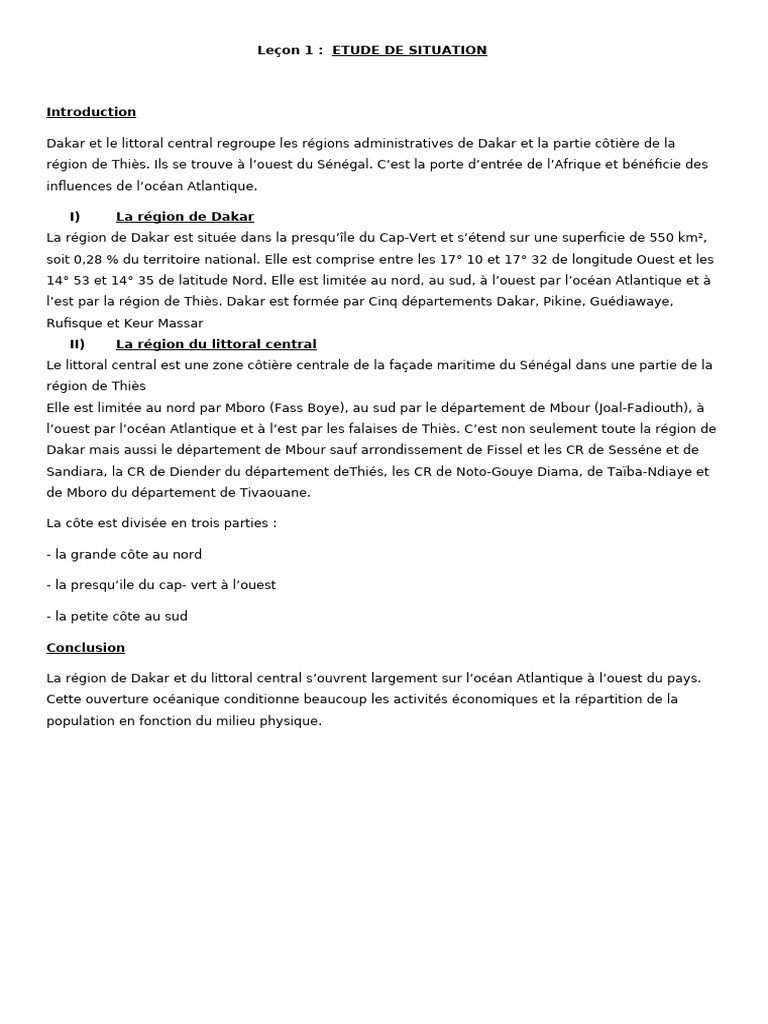 Leçon 1 : ETUDE DE SITUATION

Introduction

Dakar et le littoral central regroupe les régions administratives de Dakar et la partie côtière de la région de Thiès. Ils se trouve à l'ouest du Sénégal. C'est la porte d'entrée de l'Afrique et bénéficie des influences de l'océan Atlantique.

I) La région de Dakar

La région de Dakar est située dans la presqu'île du Cap-Vert et s'étend sur une superficie de 550 km², soit 0,28 % du territoire national. Elle est comprise entre les 17° 10 et 17° 32 de longitude Ouest et les 14° 53 et 14° 35 de latitude Nord. Elle est limitée au nord, au sud, à l'ouest par l'océan Atlantique et à l'est par la région de Thiès. Dakar est formée par Cinq départements Dakar, Pikine, Guédiawaye, Rufisque et Keur Massar

II) La région du littoral central

Le littoral central est une zone côtière centrale de la façade maritime du Sénégal dans une partie de la région de Thiès

Elle est limitée au nord par Mboro (Fass Boye), au sud par le département de Mbour (Joal-Fadiouth), à l'ouest par l'océan Atlantique et à l'est par les falaises de Thiès. C'est non seulement toute la région de Dakar mais aussi le département de Mbour sauf arrondissement de Fissel et les CR de Sesséne et de Sandiara, la CR de Diender du département deThiés, les CR de Noto-Gouye Diama, de Taïba-Ndiaye et de Mboro du département de Tivaouane.

La côte est divisée en trois parties :

- la grande côte au nord

- la presqu'ile du cap- vert à l'ouest

- la petite côte au sud

Conclusion

La région de Dakar et du littoral central s'ouvrent largement sur l'océan Atlantique à l'ouest du pays. Cette ouverture océanique conditionne beaucoup les activités économiques et la répartition de la population en fonction du milieu physique.